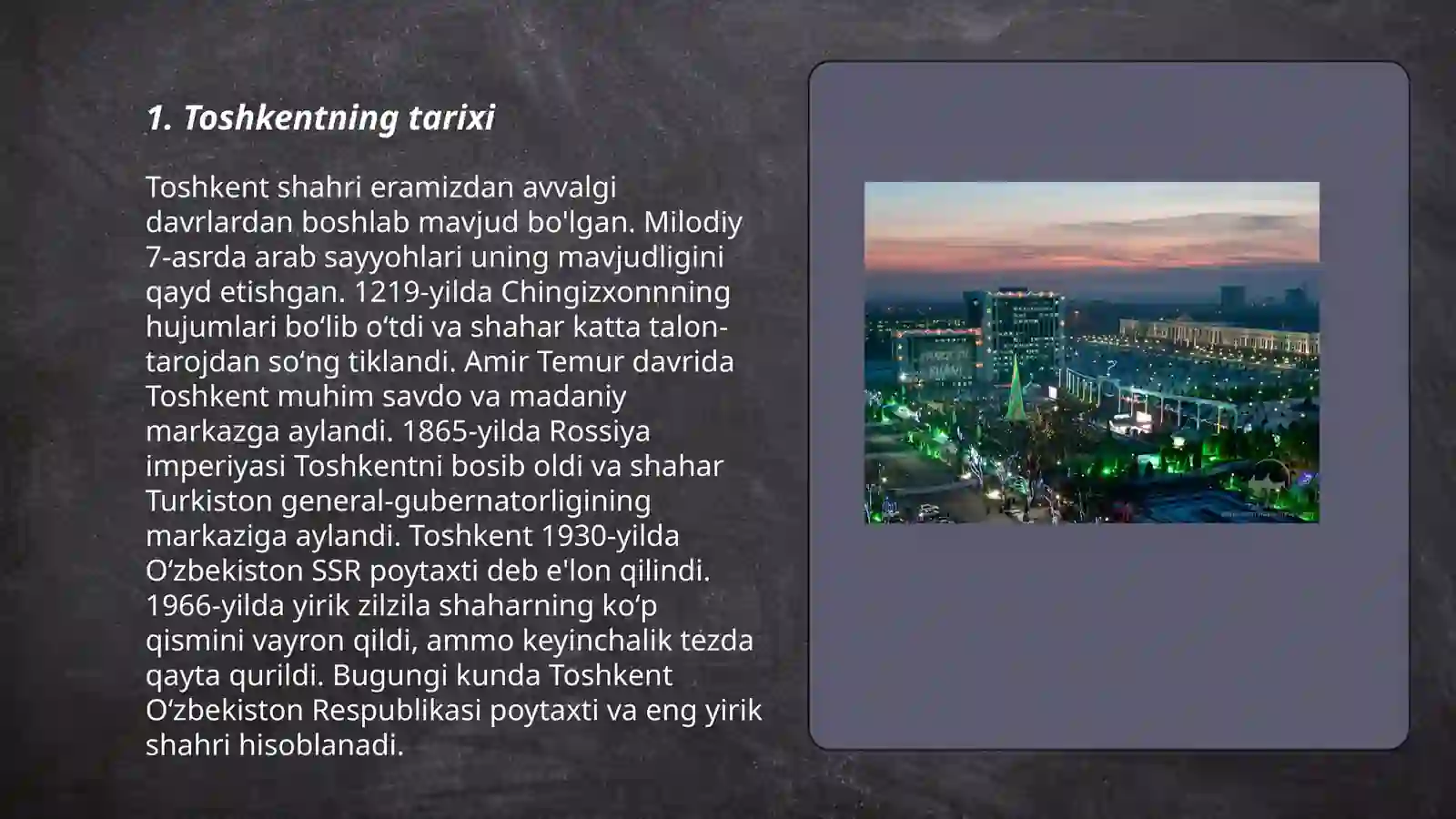 1. Toshkentning tarixi

Toshkent shahri eramizdan avvalgi davrlardan boshlab mavjud bo'lgan. Milodiy 7-asrda arab sayyohlari uning mavjudligini qayd etishgan. 1219-yilda Chingizxonnning hujumlari bo‘lib o‘tdi va shahar katta talon-tarojdan so‘ng tiklandi. Amir Temur davrida Toshkent muhim savdo va madaniy markazga aylandi. 1865-yilda Rossiya imperiyasi Toshkentni bosib oldi va shahar Turkiston general-gubernatorligining markaziga aylandi. Toshkent 1930-yilda O‘zbekiston SSR poytaxti deb e'lon qilindi. 1966-yilda yirik zilzila shaharning ko‘p qismini vayron qildi, ammo keyinchalik tezda qayta qurildi. Bugungi kunda Toshkent O‘zbekiston Respublikasi poytaxti va eng yirik shahri hisoblanadi.